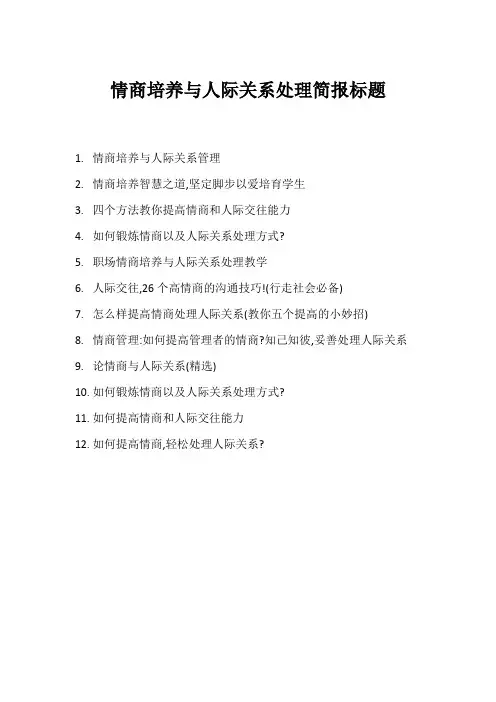 情商培养与人际关系处理简报标题

1. 情商培养与人际关系管理
2. 情商培养智慧之道,坚定脚步以爱培育学生
3. 四个方法教你提高情商和人际交往能力
4. 如何锻炼情商以及人际关系处理方式?
5. 职场情商培养与人际关系处理教学
6. 人际交往,26 个高情商的沟通技巧!(行走社会必备)
7. 怎么样提高情商处理人际关系(教你五个提高的小妙招)
8. 情商管理:如何提高管理者的情商?知己知彼,妥善处理人际关系
9. 论情商与人际关系(精选)
10. 如何锻炼情商以及人际关系处理方式?
11. 如何提高情商和人际交往能力
12. 如何提高情商,轻松处理人际关系?